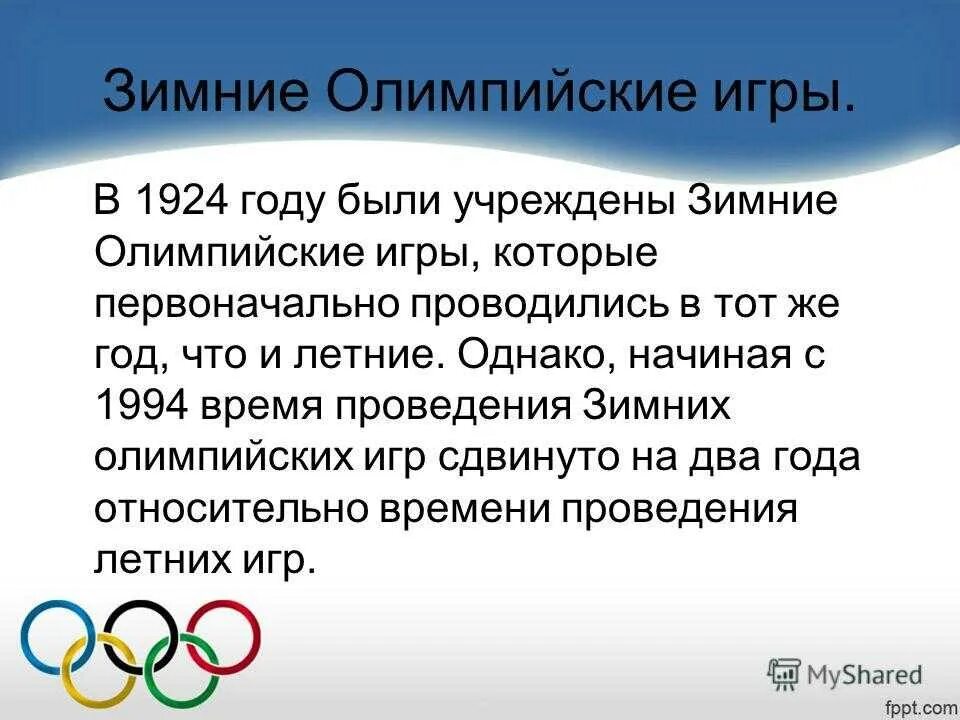 Зимние Олимпийские игры.

В 1924 году были учреждены Зимние Олимпийские игры, которые первоначально проводились в тот же год, что и летние. Однако, начиная с 1994 время проведения Зимних олимпийских игр сдвинуто на два года относительно времени проведения летних игр.

MyShared

fppt.com